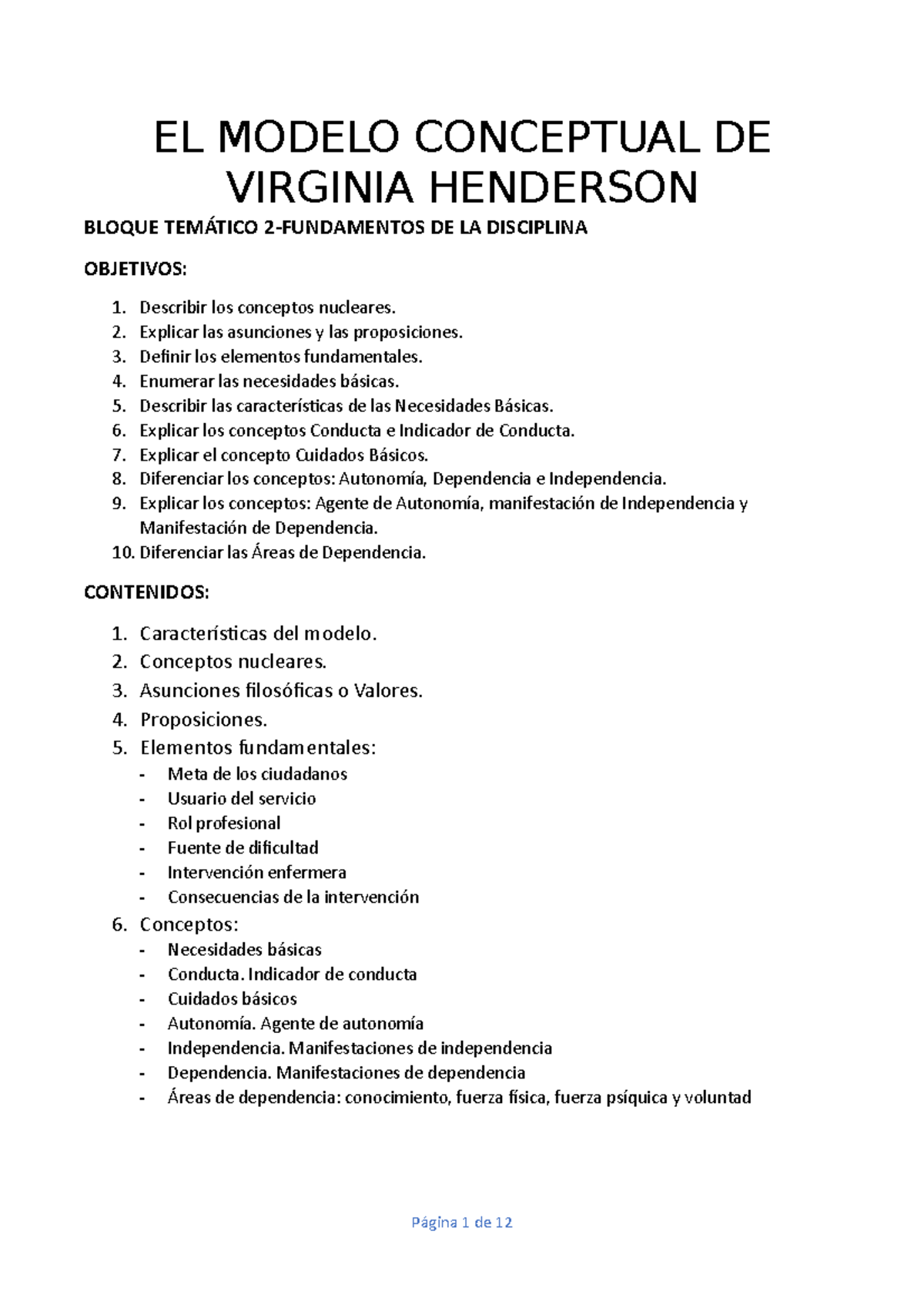 EL MODELO CONCEPTUAL DE VIRGINIA HENDERSON

BLOQUE TEMÁTICO 2-FUNDAMENTOS DE LA DISCIPLINA

OBJETIVOS:

1. Describir los conceptos nucleares.
2. Explicar las asunciones y las proposiciones.
3. Definir los elementos fundamentales.
4. Enumerar las necesidades básicas.
5. Describir las características de las Necesidades Básicas.
6. Explicar los conceptos Conducta e Indicador de Conducta.
7. Explicar el concepto Cuidados Básicos.
8. Diferenciar los conceptos: Autonomía, Dependencia e Independencia.
9. Explicar los conceptos: Agente de Autonomía, manifestación de Independencia y Manifestación de Dependencia.
10. Diferenciar las Áreas de Dependencia.

CONTENIDOS:

1. Características del modelo.
2. Conceptos nucleares.
3. Asunciones filosóficas o Valores.
4. Proposiciones.
5. Elementos fundamentales:
- Meta de los ciudadanos
- Usuario del servicio
- Rol profesional
- Fuente de dificultad
- Intervención enfermera
- Consecuencias de la intervención
6. Conceptos:
- Necesidades básicas
- Conducta. Indicador de conducta
- Cuidados básicos
- Autonomía. Agente de autonomía
- Independencia. Manifestaciones de independencia
- Dependencia. Manifestaciones de dependencia
- Áreas de dependencia: conocimiento, fuerza física, fuerza psíquica y voluntad

Página 1 de 12